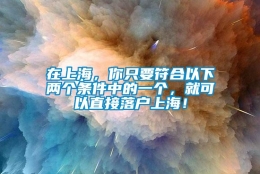 在上海，你只要符合以下两个条件中的一个，就可以直接落户上海！